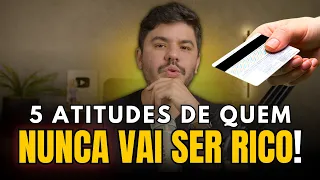 5 ATITUDES DE QUEM
NUNCA VAI SER RICO!